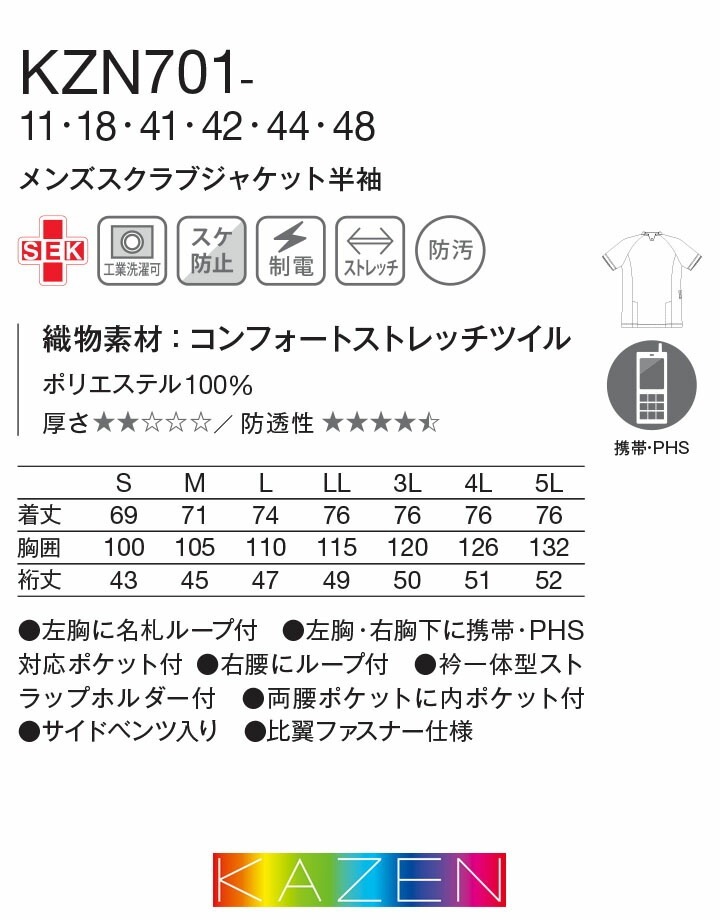 KZN701-
11・18・41・42・44・48

メンズスクラブジャケット半袖

SEK 工業洗濯可 スケ防止 制電 ストレッチ 防汚

織物素材：コンフォートストレッチツイル
ポリエステル100%
厚さ★★☆☆☆／防透性 ★★★★☆

携帯・PHS

| | S | M | L | LL | 3L | 4L | 5L |
|---|---|---|---|---|---|---|---|
| 着丈 | 69 | 71 | 74 | 76 | 76 | 76 | 76 |
| 胸囲 | 100 | 105 | 110 | 115 | 120 | 126 | 132 |
| 裄丈 | 43 | 45 | 47 | 49 | 50 | 51 | 52 |

●左胸に名札ループ付 ●左胸・右胸下に携帯・PHS対応ポケット付 ●右腰にループ付 ●衿一体型ストラップホルダー付 ●両腰ポケットに内ポケット付 ●サイドベンツ入り ●比翼ファスナー仕様

KAZEN